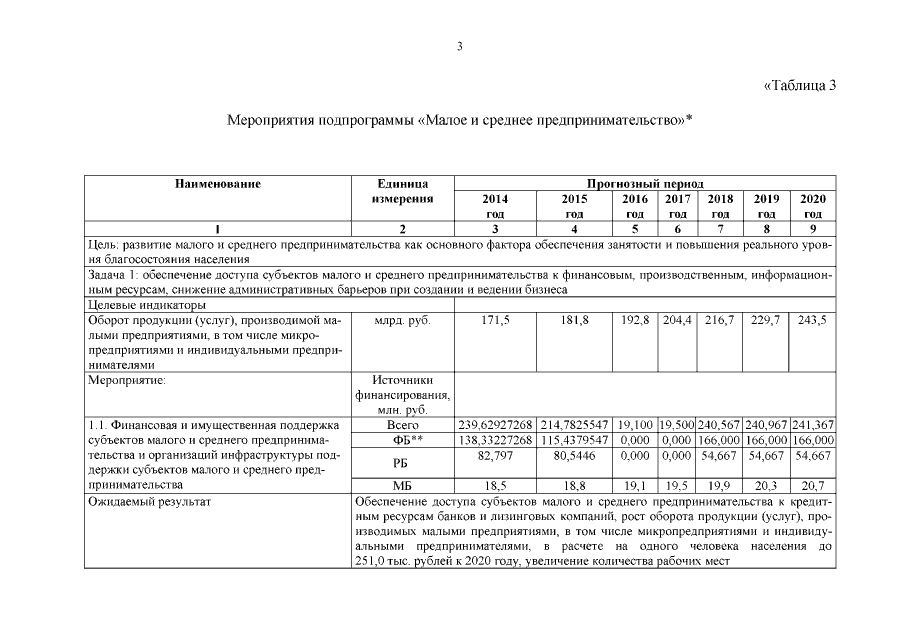 3

«Таблица 3

Мероприятия подпрограммы «Малое и среднее предпринимательство»*

| Наименование | Единица измерения | Прогнозный период | | | | | | |
|---|---|---|---|---|---|---|---|---|
| | | 2014 год | 2015 год | 2016 год | 2017 год | 2018 год | 2019 год | 2020 год |
| 1 | 2 | 3 | 4 | 5 | 6 | 7 | 8 | 9 |
| Цель: развитие малого и среднего предпринимательства как основного фактора обеспечения занятости и повышения реального уровня благосостояния населения | | | | | | | | |
| Задача 1: обеспечение доступа субъектов малого и среднего предпринимательства к финансовым, производственным, информационным ресурсам, снижение административных барьеров при создании и ведении бизнеса | | | | | | | | |
| Целевые индикаторы | | | | | | | | |
| Оборот продукции (услуг), производимой малыми предприятиями, в том числе микропредприятиями и индивидуальными предпринимателями | млрд. руб. | 171,5 | 181,8 | 192,8 | 204,4 | 216,7 | 229,7 | 243,5 |
| Мероприятие: | Источники финансирования, млн. руб. | | | | | | | |
| 1.1. Финансовая и имущественная поддержка субъектов малого и среднего предпринимательства и организаций инфраструктуры поддержки субъектов малого и среднего предпринимательства | Всего | 239,62927268 | 214,7825547 | 19,100 | 19,500 | 240,567 | 240,967 | 241,367 |
| | ФБ** | 138,33227268 | 115,4379547 | 0,000 | 0,000 | 166,000 | 166,000 | 166,000 |
| | РБ | 82,797 | 80,5446 | 0,000 | 0,000 | 54,667 | 54,667 | 54,667 |
| | МБ | 18,5 | 18,8 | 19,1 | 19,5 | 19,9 | 20,3 | 20,7 |
| Ожидаемый результат | Обеспечение доступа субъектов малого и среднего предпринимательства к кредитным ресурсам банков и лизинговых компаний, рост оборота продукции (услуг), производимых малыми предприятиями, в том числе микропредприятиями и индивидуальными предпринимателями, в расчете на одного человека населения до 251,0 тыс. рублей к 2020 году, увеличение количества рабочих мест | | | | | | | |